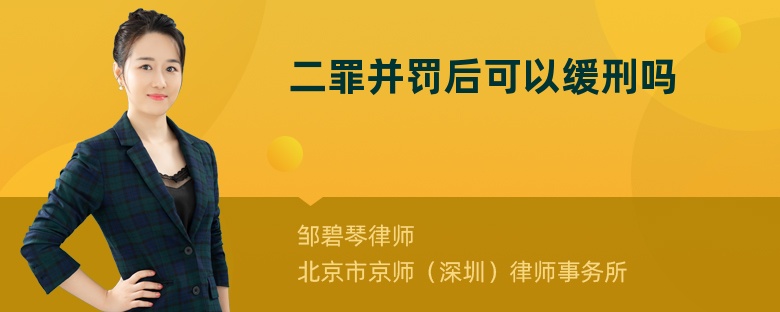 二罪并罚后可以缓刑吗

邹碧琴律师
北京市京师（深圳）律师事务所